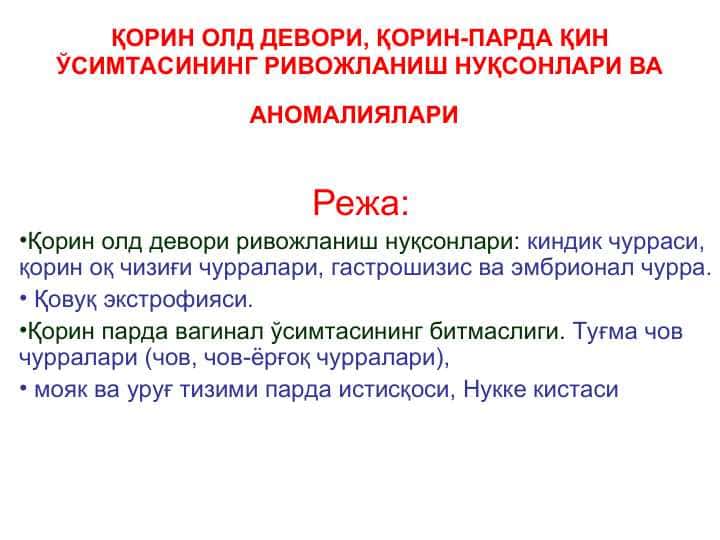 ҚОРИН ОЛД ДЕВОРИ, ҚОРИН-ПАРДА ҚИН ЎСИМТАСИНИНГ РИВОЖЛАНИШ НУҚСОНЛАРИ ВА

АНОМАЛИЯЛАРИ

Режа:

•Қорин олд девори ривожланиш нуқсонлари: киндик чурраси, қорин оқ чизиғи чурралари, гастрошизис ва эмбрионал чурра.

• Қовуқ экстрофияси.

•Қорин парда вагинал ўсимтасининг битмаслиги. Туғма чов чурралари (чов, чов-ёрғоқ чурралари),

• мояк ва уруғ тизими парда истисқоси, Нукке кистаси